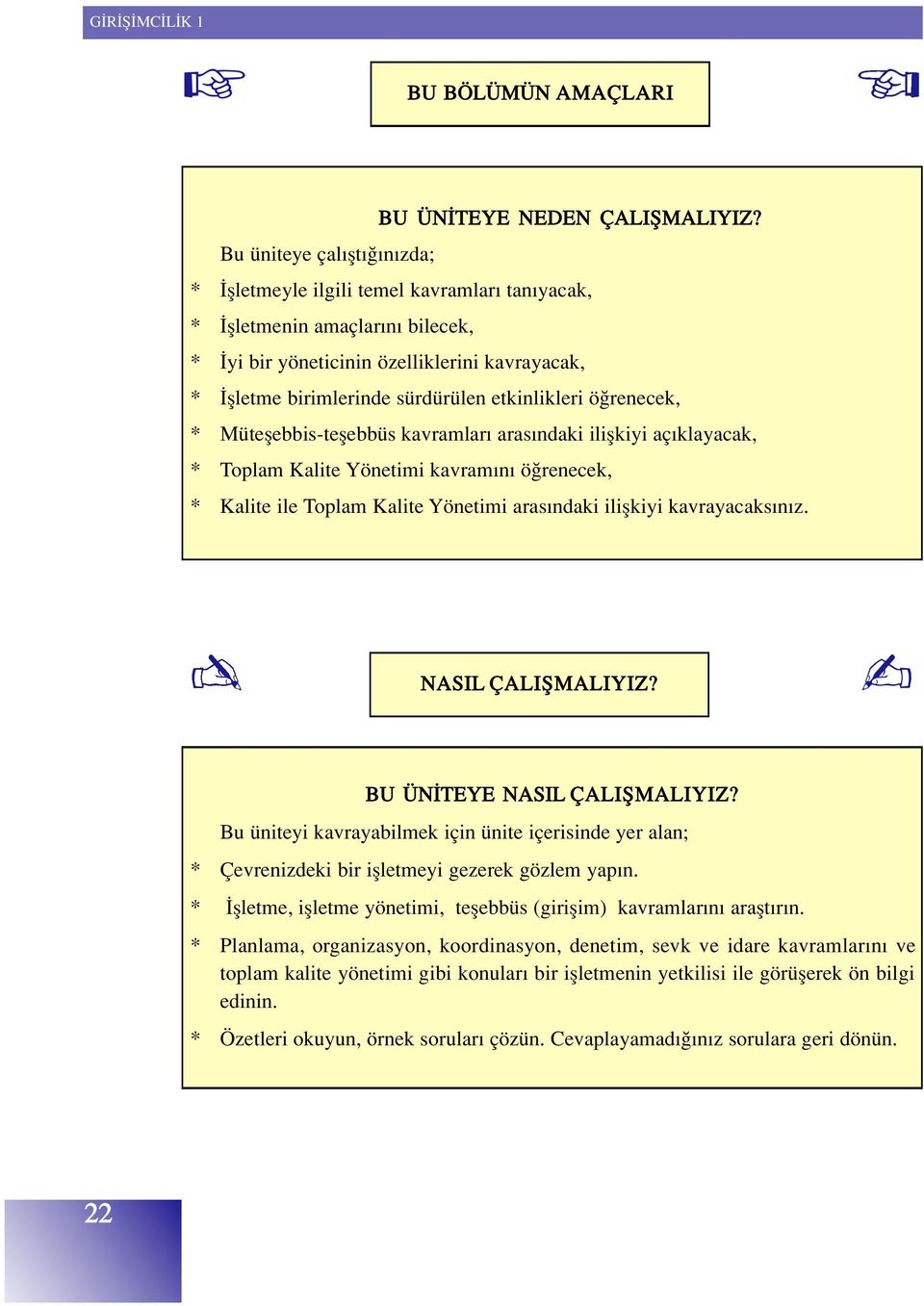 GİRİŞİMCİLİK 1

BU BÖLÜMÜN AMAÇLARI

BU ÜNİTEYE NEDEN ÇALIŞMALIYIZ?

Bu üniteye çalıştığınızda;

* İşletmeyle ilgili temel kavramları tanıyacak,
* İşletmenin amaçlarını bilecek,
* İyi bir yöneticinin özelliklerini kavrayacak,
* İşletme birimlerinde sürdürülen etkinlikleri öğrenecek,
* Müteşebbis-teşebbüs kavramları arasındaki ilişkiyi açıklayacak,
* Toplam Kalite Yönetimi kavramını öğrenecek,
* Kalite ile Toplam Kalite Yönetimi arasındaki ilişkiyi kavrayacaksınız.

NASIL ÇALIŞMALIYIZ?

BU ÜNİTEYE NASIL ÇALIŞMALIYIZ?

Bu üniteyi kavrayabilmek için ünite içerisinde yer alan;

* Çevrenizdeki bir işletmeyi gezerek gözlem yapın.
* İşletme, işletme yönetimi, teşebbüs (girişim) kavramlarını araştırın.
* Planlama, organizasyon, koordinasyon, denetim, sevk ve idare kavramlarını ve toplam kalite yönetimi gibi konuları bir işletmenin yetkilisi ile görüşerek ön bilgi edinin.
* Özetleri okuyun, örnek soruları çözün. Cevaplayamadığınız sorulara geri dönün.

22